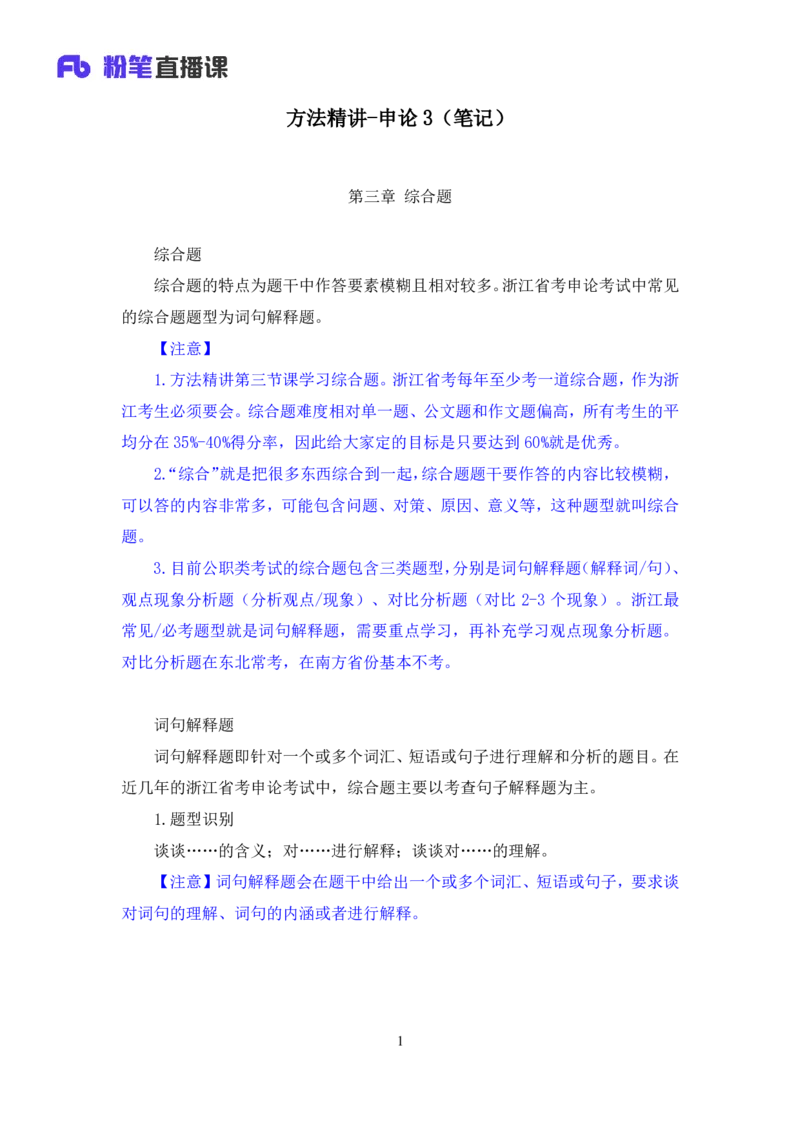 Fb 粉笔直播课

方法精讲-申论3（笔记）

第三章 综合题

综合题

综合题的特点为题干中作答要素模糊且相对较多。浙江省考申论考试中常见的综合题题型为词句解释题。

【注意】

1.方法精讲第三节课学习综合题。浙江省考每年至少考一道综合题，作为浙江考生必须要会。综合题难度相对单一题、公文题和作文题偏高，所有考生的平均分在35%-40%得分率，因此给大家定的目标是只要达到60%就是优秀。

2.“综合”就是把很多东西综合到一起，综合题题干要作答的内容比较模糊，可以答的内容非常多，可能包含问题、对策、原因、意义等，这种题型就叫综合题。

3.目前公职类考试的综合题包含三类题型，分别是词句解释题（解释词/句）、观点现象分析题（分析观点/现象）、对比分析题（对比2-3个现象）。浙江最常见/必考题型就是词句解释题，需要重点学习，再补充学习观点现象分析题。对比分析题在东北常考，在南方省份基本不考。

词句解释题

词句解释题即针对一个或多个词汇、短语或句子进行理解和分析的题目。在近几年的浙江省考申论考试中，综合题主要以考查句子解释题为主。

1.题型识别

谈谈……的含义；对……进行解释；谈谈对……的理解。

【注意】词句解释题会在题干中给出一个或多个词汇、短语或句子，要求谈对词句的理解、词句的内涵或者进行解释。

1